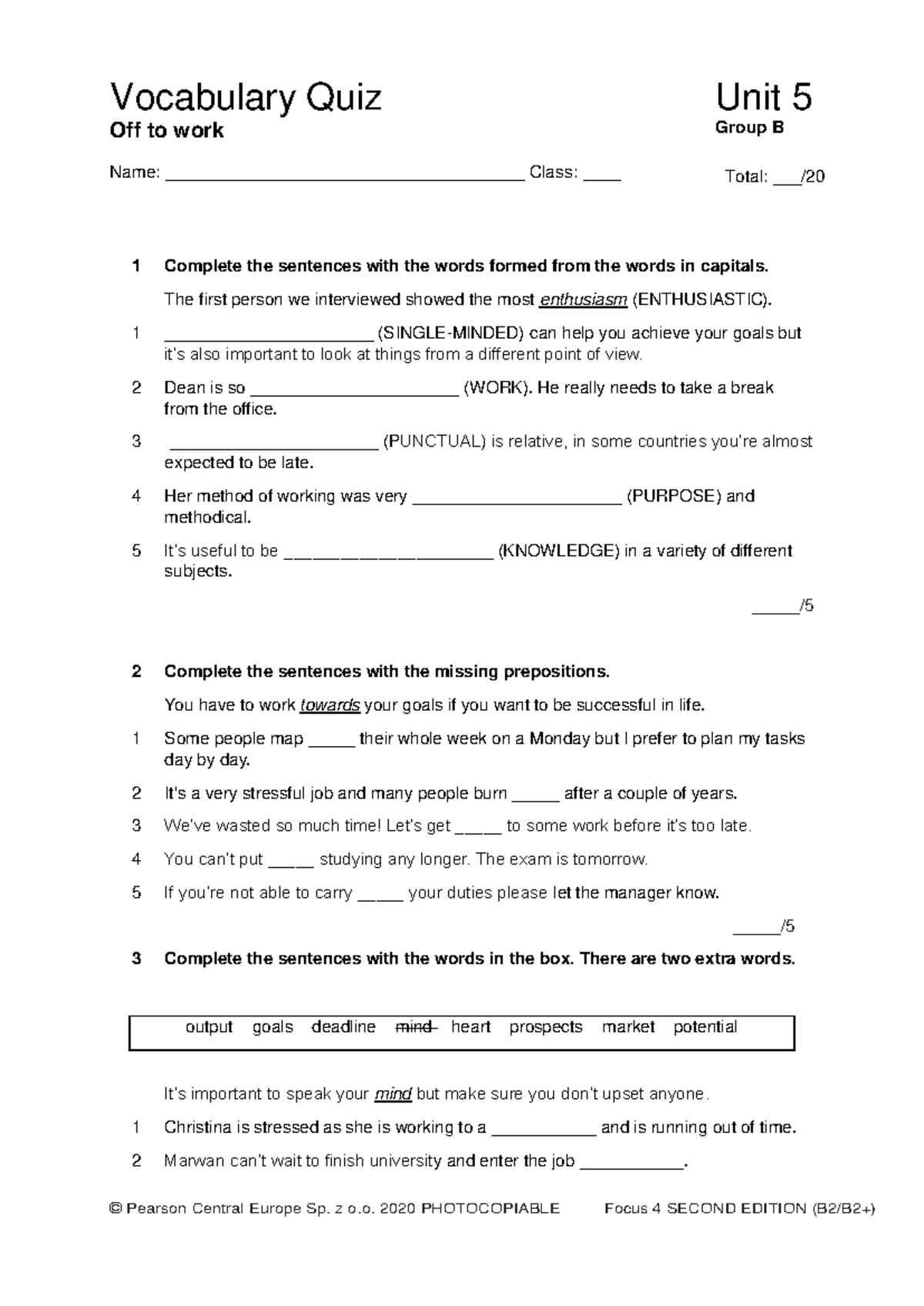 Vocabulary Quiz
Off to work

Unit 5
Group B

Name: ____ Class: ____ Total: ____/20

1 Complete the sentences with the words formed from the words in capitals.

The first person we interviewed showed the most enthusiasm (ENTHUSIASTIC).

1 ____ (SINGLE-MINDED) can help you achieve your goals but it's also important to look at things from a different point of view.

2 Dean is so ____ (WORK). He really needs to take a break from the office.

3 ____ (PUNCTUAL) is relative, in some countries you're almost expected to be late.

4 Her method of working was very ____ (PURPOSE) and methodical.

5 It's useful to be ____ (KNOWLEDGE) in a variety of different subjects.

____/5

2 Complete the sentences with the missing prepositions.

You have to work towards your goals if you want to be successful in life.

1 Some people map ____ their whole week on a Monday but I prefer to plan my tasks day by day.

2 It's a very stressful job and many people burn ____ after a couple of years.

3 We've wasted so much time! Let's get ____ to some work before it's too late.

4 You can't put ____ studying any longer. The exam is tomorrow.

5 If you're not able to carry ____ your duties please let the manager know.

____/5

3 Complete the sentences with the words in the box. There are two extra words.

output goals deadline mind heart prospects market potential

It's important to speak your mind but make sure you don't upset anyone.

1 Christina is stressed as she is working to a ____ and is running out of time.

2 Marwan can't wait to finish university and enter the job ____.

© Pearson Central Europe Sp. z o.o. 2020 PHOTOCOPIABLE Focus 4 SECOND EDITION (B2/B2+)